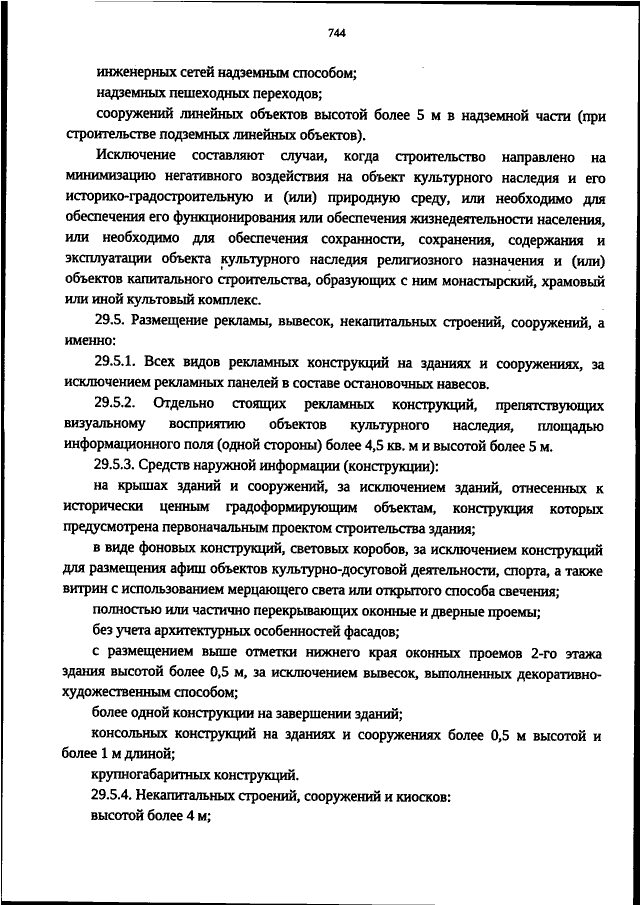 744

инженерных сетей надземным способом;

надземных пешеходных переходов;

сооружений линейных объектов высотой более 5 м в надземной части (при строительстве подземных линейных объектов).

Исключение составляют случаи, когда строительство направлено на минимизацию негативного воздействия на объект культурного наследия и его историко-градостроительную и (или) природную среду, или необходимо для обеспечения его функционирования или обеспечения жизнедеятельности населения, или необходимо для обеспечения сохранности, сохранения, содержания и эксплуатации объекта культурного наследия религиозного назначения и (или) объектов капитального строительства, образующих с ним монастырский, храмовый или иной культовый комплекс.

29.5. Размещение рекламы, вывесок, некапитальных строений, сооружений, а именно:

29.5.1. Всех видов рекламных конструкций на зданиях и сооружениях, за исключением рекламных панелей в составе остановочных навесов.

29.5.2. Отдельно стоящих рекламных конструкций, препятствующих визуальному восприятию объектов культурного наследия, площадью информационного поля (одной стороны) более 4,5 кв. м и высотой более 5 м.

29.5.3. Средств наружной информации (конструкции):

на крышах зданий и сооружений, за исключением зданий, отнесенных к исторически ценным градоформирующим объектам, конструкция которых предусмотрена первоначальным проектом строительства здания;

в виде фоновых конструкций, световых коробов, за исключением конструкций для размещения афиш объектов культурно-досуговой деятельности, спорта, а также витрин с использованием мерцающего света или открытого способа свечения;

полностью или частично перекрывающих оконные и дверные проемы;

без учета архитектурных особенностей фасадов;

с размещением выше отметки нижнего края оконных проемов 2-го этажа здания высотой более 0,5 м, за исключением вывесок, выполненных декоративно-художественным способом;

более одной конструкции на завершении зданий;

консольных конструкций на зданиях и сооружениях более 0,5 м высотой и более 1 м длиной;

крупногабаритных конструкций.

29.5.4. Некапитальных строений, сооружений и киосков:

высотой более 4 м;